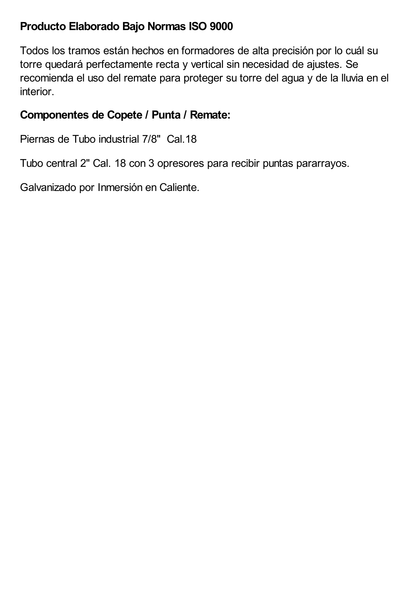 Producto Elaborado Bajo Normas ISO 9000

Todos los tramos están hechos en formadores de alta precisión por lo cuál su torre quedará perfectamente recta y vertical sin necesidad de ajustes. Se recomienda el uso del remate para proteger su torre del agua y de la lluvia en el interior.

Componentes de Copete / Punta / Remate:

Piernas de Tubo industrial 7/8"  Cal.18

Tubo central 2" Cal. 18 con 3 opresores para recibir puntas pararrayos.

Galvanizado por Inmersión en Caliente.